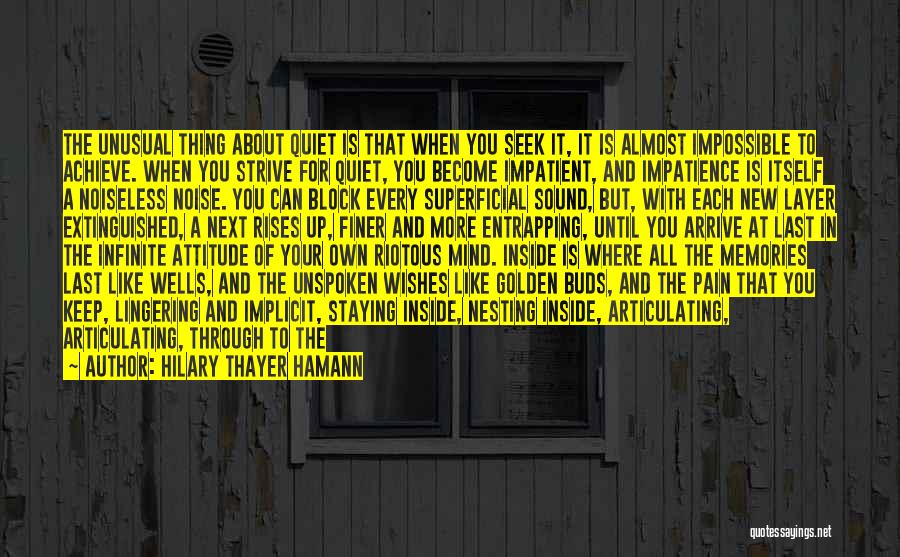 THE UNUSUAL THING ABOUT QUIET IS THAT WHEN YOU SEEK IT, IT IS ALMOST IMPOSSIBLE TO ACHIEVE. WHEN YOU STRIVE FOR QUIET, YOU BECOME IMPATIENT, AND IMPATIENCE IS ITSELF A NOISELESS NOISE. YOU CAN BLOCK EVERY SUPERFICIAL SOUND, BUT, WITH EACH NEW LAYER EXTINGUISHED, A NEXT RISES UP, FINER AND MORE ENTRAPPING, UNTIL YOU ARRIVE AT LAST IN THE INFINITE ATTITUDE OF YOUR OWN RIOTOUS MIND. INSIDE IS WHERE ALL THE MEMORIES LAST LIKE WELLS, AND THE UNSPOKEN WISHES LIKE GOLDEN BUDS, AND THE PAIN THAT YOU KEEP, LINGERING AND IMPLICIT, STAYING INSIDE, NESTING INSIDE, ARTICULATING, ARTICULATING, THROUGH TO THE

— AUTHOR: HILARY THAYER HAMANN

quotessayings.net